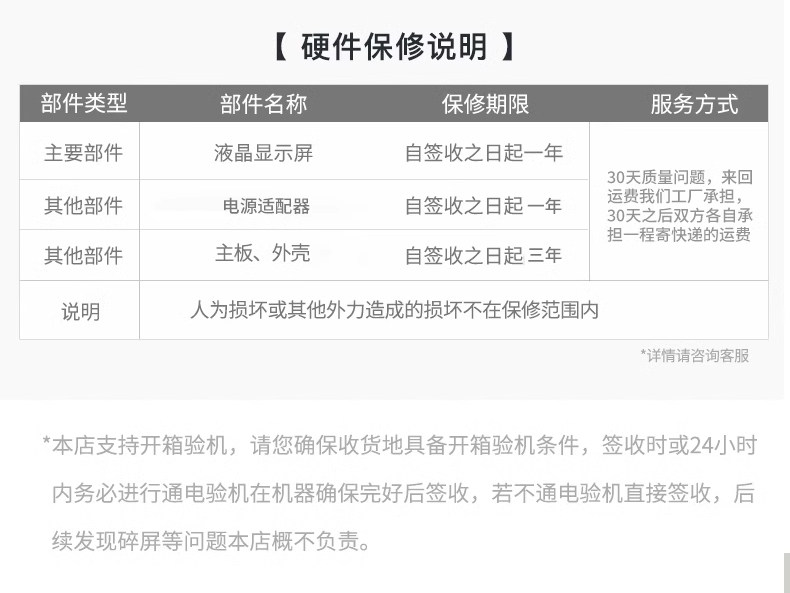 【 硬件保修说明 】

| 部件类型 | 部件名称 | 保修期限 | 服务方式 |
|---|---|---|---|
| 主要部件 | 液晶显示屏 | 自签收之日起一年 | 30天质量问题，来回运费我们工厂承担，30天之后双方各自承担一程寄快递的运费 |
| 其他部件 | 电源适配器 | 自签收之日起 一年 | |
| 其他部件 | 主板、外壳 | 自签收之日起 三年 | |
| 说明 | 人为损坏或其他外力造成的损坏不在保修范围内 | | |

*详情请咨询客服

*本店支持开箱验机，请您确保收货地具备开箱验机条件，签收时或24小时内务必进行通电验机在机器确保完好后签收，若不通电验机直接签收，后续发现碎屏等问题本店概不负责。